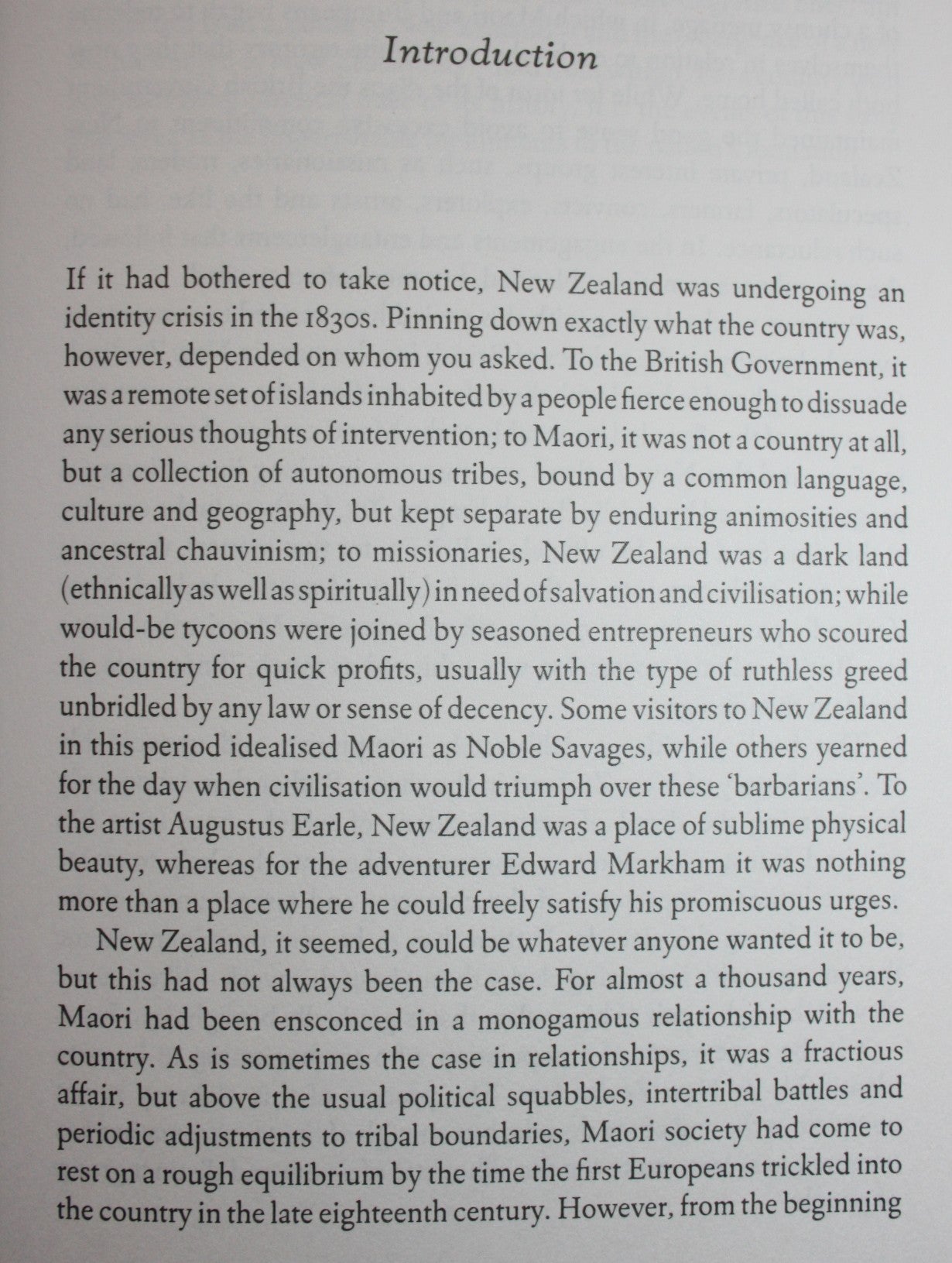 Introduction

If it had bothered to take notice, New Zealand was undergoing an identity crisis in the 1830s. Pinning down exactly what the country was, however, depended on whom you asked. To the British Government, it was a remote set of islands inhabited by a people fierce enough to dissuade any serious thoughts of intervention; to Maori, it was not a country at all, but a collection of autonomous tribes, bound by a common language, culture and geography, but kept separate by enduring animosities and ancestral chauvinism; to missionaries, New Zealand was a dark land (ethnically as well as spiritually) in need of salvation and civilisation; while would-be tycoons were joined by seasoned entrepreneurs who scoured the country for quick profits, usually with the type of ruthless greed unbridled by any law or sense of decency. Some visitors to New Zealand in this period idealised Maori as Noble Savages, while others yearned for the day when civilisation would triumph over these 'barbarians'. To the artist Augustus Earle, New Zealand was a place of sublime physical beauty, whereas for the adventurer Edward Markham it was nothing more than a place where he could freely satisfy his promiscuous urges.

New Zealand, it seemed, could be whatever anyone wanted it to be, but this had not always been the case. For almost a thousand years, Maori had been ensconced in a monogamous relationship with the country. As is sometimes the case in relationships, it was a fractious affair, but above the usual political squabbles, intertribal battles and periodic adjustments to tribal boundaries, Maori society had come to rest on a rough equilibrium by the time the first Europeans trickled into the country in the late eighteenth century. However, from the beginning